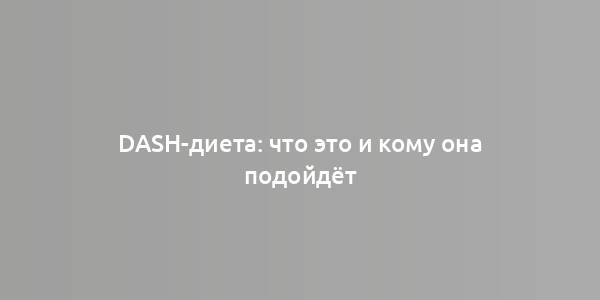 DASH-диета: что это и кому она подойдёт